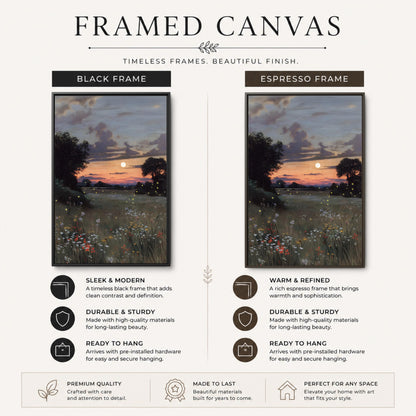 FRAMED CANVAS

TIMELESS FRAMES. BEAUTIFUL FINISH.

BLACK FRAME

SLEEK & MODERN
A timeless black frame that adds clean contrast and definition.

DURABLE & STURDY
Made with high-quality materials for long-lasting beauty.

READY TO HANG
Arrives with pre-installed hardware for easy and secure hanging.

ESPRESSO FRAME

WARM & REFINED
A rich espresso frame that brings warmth and sophistication.

DURABLE & STURDY
Made with high-quality materials for long-lasting beauty.

READY TO HANG
Arrives with pre-installed hardware for easy and secure hanging.

PREMIUM QUALITY
Crafted with care and attention to detail.

MADE TO LAST
Beautiful materials built for years to come.

PERFECT FOR ANY SPACE
Elevate your home with art that fits your style.